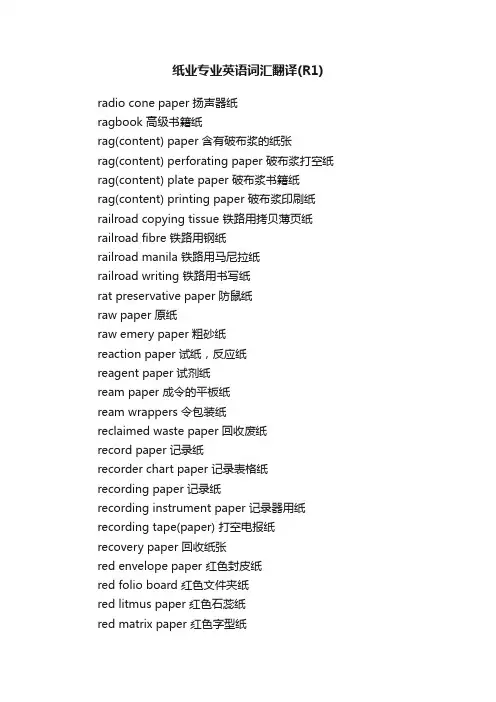 纸业专业英语词汇翻译(R1)

radio cone paper 扬声器纸
ragbook 高级书籍纸
rag(content) paper 含有破布浆的纸张
rag(content) perforating paper 破布浆打空纸
rag(content) plate paper 破布浆书籍纸
rag(content) printing paper 破布浆印刷纸
railroad copying tissue 铁路用拷贝薄页纸
railroad fibre 铁路用钢纸
railroad manila 铁路用马尼拉纸
railroad writing 铁路用书写纸
rat preservative paper 防鼠纸
raw paper 原纸
raw emery paper 粗砂纸
reaction paper 试纸，反应纸
reagent paper 试剂纸
ream paper 成令的平板纸
ream wrappers 令包装纸
reclaimed waste paper 回收废纸
record paper 记录纸
recorder chart paper 记录表格纸
recording paper 记录纸
recording instrument paper 记录器用纸
recording tape(paper) 打空电报纸
recovery paper 回收纸张
red envelope paper 红色封皮纸
red folio board 红色文件夹纸
red litmus paper 红色石蕊纸
red matrix paper 红色字型纸